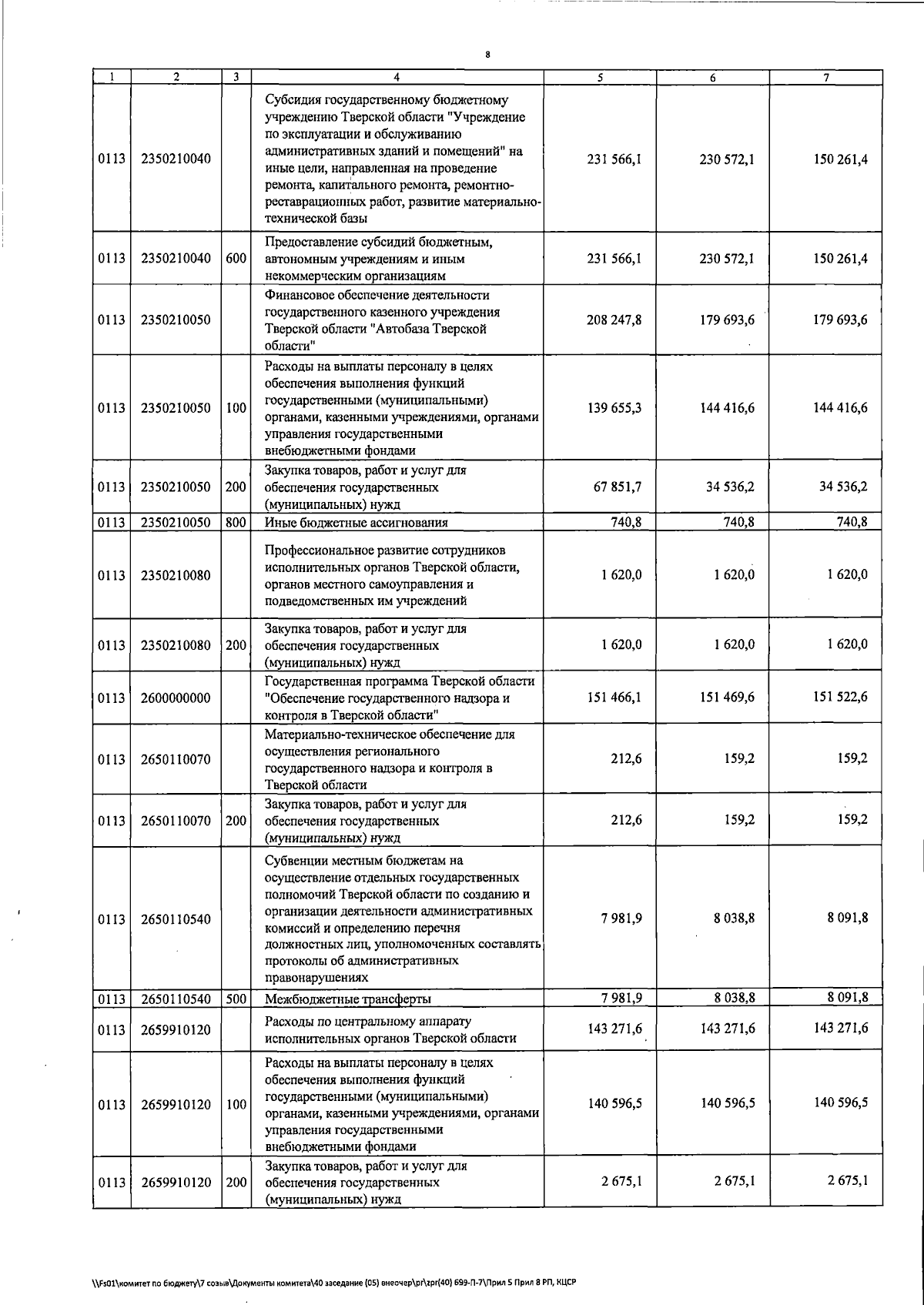 8

| 1 | 2 | 3 | 4 | 5 | 6 | 7 |
|---|---|---|---|---|---|---|
| 0113 | 2350210040 | | Субсидия государственному бюджетному учреждению Тверской области "Учреждение по эксплуатации и обслуживанию административных зданий и помещений" на иные цели, направленная на проведение ремонта, капитального ремонта, ремонтно-реставрационных работ, развитие материально-технической базы | 231 566,1 | 230 572,1 | 150 261,4 |
| 0113 | 2350210040 | 600 | Предоставление субсидий бюджетным, автономным учреждениям и иным некоммерческим организациям | 231 566,1 | 230 572,1 | 150 261,4 |
| 0113 | 2350210050 | | Финансовое обеспечение деятельности государственного казенного учреждения Тверской области "Автобаза Тверской области" | 208 247,8 | 179 693,6 | 179 693,6 |
| 0113 | 2350210050 | 100 | Расходы на выплаты персоналу в целях обеспечения выполнения функций государственными (муниципальными) органами, казенными учреждениями, органами управления государственными внебюджетными фондами | 139 655,3 | 144 416,6 | 144 416,6 |
| 0113 | 2350210050 | 200 | Закупка товаров, работ и услуг для обеспечения государственных (муниципальных) нужд | 67 851,7 | 34 536,2 | 34 536,2 |
| 0113 | 2350210050 | 800 | Иные бюджетные ассигнования | 740,8 | 740,8 | 740,8 |
| 0113 | 2350210080 | | Профессиональное развитие сотрудников исполнительных органов Тверской области, органов местного самоуправления и подведомственных им учреждений | 1 620,0 | 1 620,0 | 1 620,0 |
| 0113 | 2350210080 | 200 | Закупка товаров, работ и услуг для обеспечения государственных (муниципальных) нужд | 1 620,0 | 1 620,0 | 1 620,0 |
| 0113 | 2600000000 | | Государственная программа Тверской области "Обеспечение государственного надзора и контроля в Тверской области" | 151 466,1 | 151 469,6 | 151 522,6 |
| 0113 | 2650110070 | | Материально-техническое обеспечение для осуществления регионального государственного надзора и контроля в Тверской области | 212,6 | 159,2 | 159,2 |
| 0113 | 2650110070 | 200 | Закупка товаров, работ и услуг для обеспечения государственных (муниципальных) нужд | 212,6 | 159,2 | 159,2 |
| 0113 | 2650110540 | | Субвенции местным бюджетам на осуществление отдельных государственных полномочий Тверской области по созданию и организации деятельности административных комиссий и определению перечня должностных лиц, уполномоченных составлять протоколы об административных правонарушениях | 7 981,9 | 8 038,8 | 8 091,8 |
| 0113 | 2650110540 | 500 | Межбюджетные трансферты | 7 981,9 | 8 038,8 | 8 091,8 |
| 0113 | 2659910120 | | Расходы по центральному аппарату исполнительных органов Тверской области | 143 271,6 | 143 271,6 | 143 271,6 |
| 0113 | 2659910120 | 100 | Расходы на выплаты персоналу в целях обеспечения выполнения функций государственными (муниципальными) органами, казенными учреждениями, органами управления государственными внебюджетными фондами | 140 596,5 | 140 596,5 | 140 596,5 |
| 0113 | 2659910120 | 200 | Закупка товаров, работ и услуг для обеспечения государственных (муниципальных) нужд | 2 675,1 | 2 675,1 | 2 675,1 |

\\Fs01\комитет по бюджету\7 созыв\Документы комитета\40 заседание (05) внеочер\pr\zpr(40) 699-П-7\Прил 5 Прил 8 РП, КЦСР